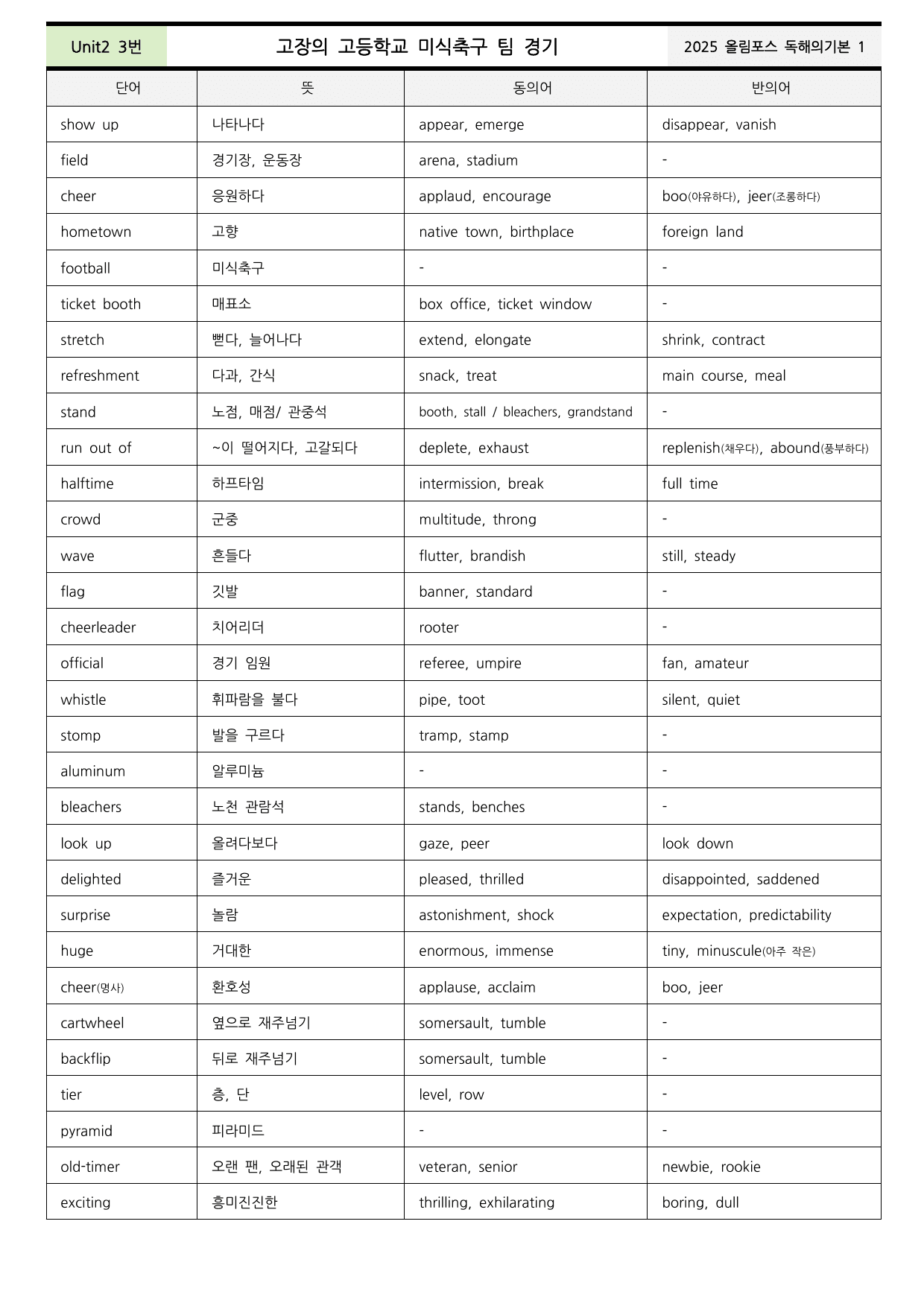 Unit2 3번 고장의 고등학교 미식축구 팀 경기 2025 올림포스 독해의기본 1

| 단어 | 뜻 | 동의어 | 반의어 |
|---|---|---|---|
| show up | 나타나다 | appear, emerge | disappear, vanish |
| field | 경기장, 운동장 | arena, stadium | - |
| cheer | 응원하다 | applaud, encourage | boo(야유하다), jeer(조롱하다) |
| hometown | 고향 | native town, birthplace | foreign land |
| football | 미식축구 | - | - |
| ticket booth | 매표소 | box office, ticket window | - |
| stretch | 뻗다, 늘어나다 | extend, elongate | shrink, contract |
| refreshment | 다과, 간식 | snack, treat | main course, meal |
| stand | 노점, 매점/ 관중석 | booth, stall / bleachers, grandstand | - |
| run out of | ~이 떨어지다, 고갈되다 | deplete, exhaust | replenish(채우다), abound(풍부하다) |
| halftime | 하프타임 | intermission, break | full time |
| crowd | 군중 | multitude, throng | - |
| wave | 흔들다 | flutter, brandish | still, steady |
| flag | 깃발 | banner, standard | - |
| cheerleader | 치어리더 | rooter | - |
| official | 경기 임원 | referee, umpire | fan, amateur |
| whistle | 휘파람을 불다 | pipe, toot | silent, quiet |
| stomp | 발을 구르다 | tramp, stamp | - |
| aluminum | 알루미늄 | - | - |
| bleachers | 노천 관람석 | stands, benches | - |
| look up | 올려다보다 | gaze, peer | look down |
| delighted | 즐거운 | pleased, thrilled | disappointed, saddened |
| surprise | 놀람 | astonishment, shock | expectation, predictability |
| huge | 거대한 | enormous, immense | tiny, minuscule(아주 작은) |
| cheer(명사) | 환호성 | applause, acclaim | boo, jeer |
| cartwheel | 옆으로 재주넘기 | somersault, tumble | - |
| backflip | 뒤로 재주넘기 | somersault, tumble | - |
| tier | 층, 단 | level, row | - |
| pyramid | 피라미드 | - | - |
| old-timer | 오랜 팬, 오래된 관객 | veteran, senior | newbie, rookie |
| exciting | 흥미진진한 | thrilling, exhilarating | boring, dull |